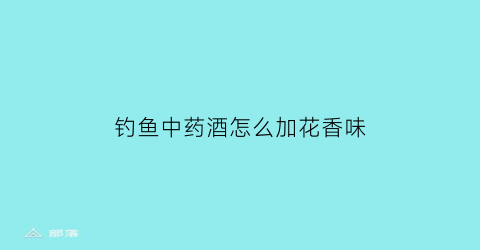 钓鱼中药酒怎么加花香味

部落